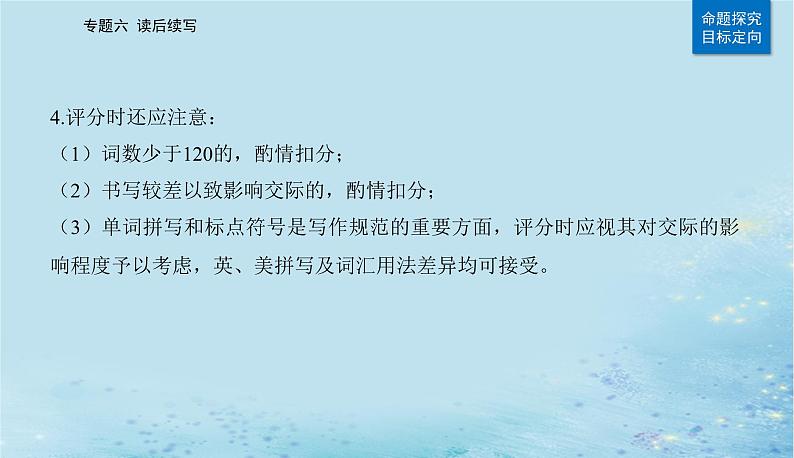 专题六 读后续写

命题探究
目标定向

4.评分时还应注意：

（1）词数少于120的，酌情扣分；

（2）书写较差以致影响交际的，酌情扣分；

（3）单词拼写和标点符号是写作规范的重要方面，评分时应视其对交际的影响程度予以考虑，英、美拼写及词汇用法差异均可接受。